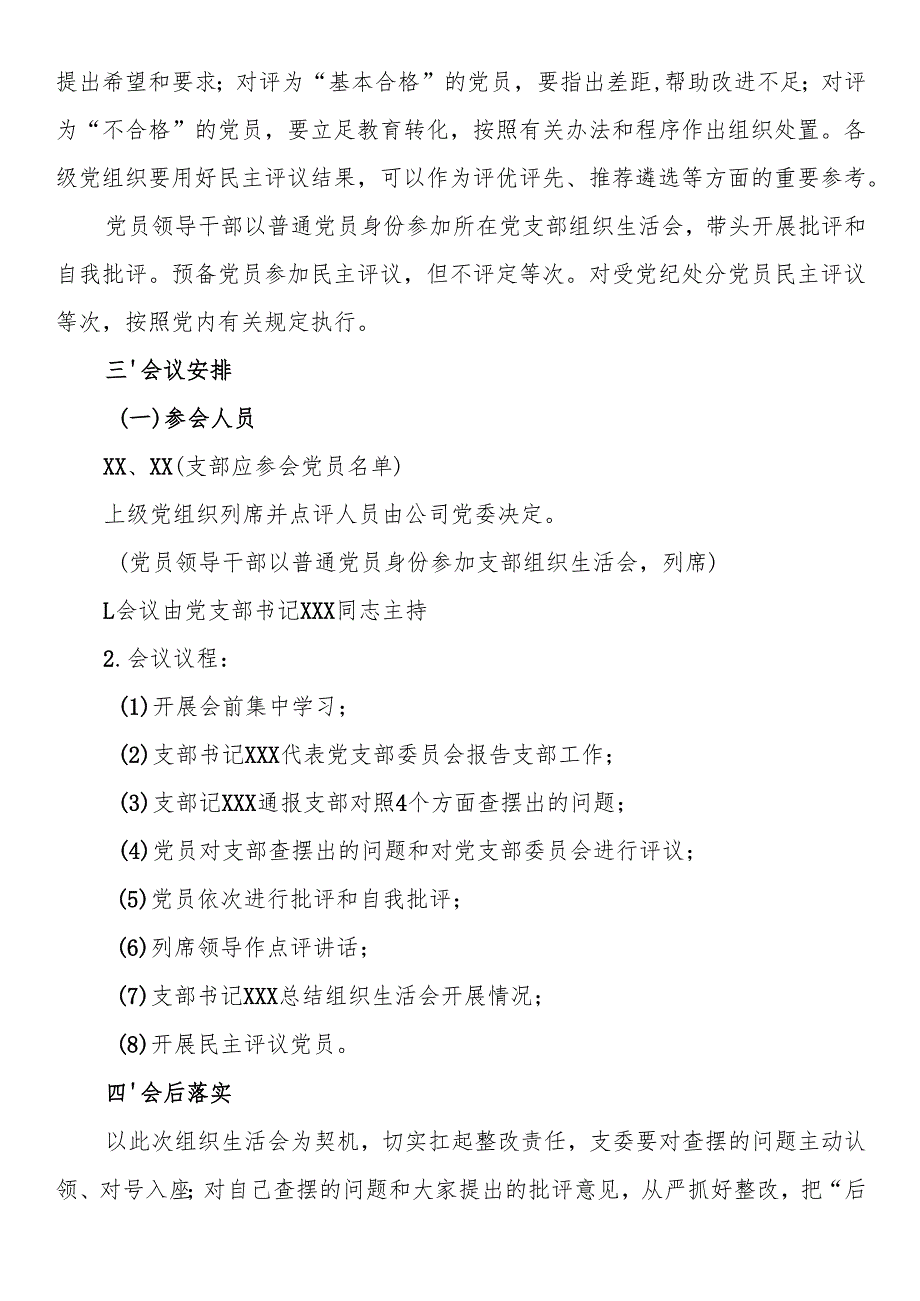 提出希望和要求；对评为“基本合格”的党员，要指出差距,帮助改进不足；对评为“不合格”的党员，要立足教育转化，按照有关办法和程序作出组织处置。各级党组织要用好民主评议结果，可以作为评优评先、推荐遴选等方面的重要参考。

党员领导干部以普通党员身份参加所在党支部组织生活会，带头开展批评和自我批评。预备党员参加民主评议，但不评定等次。对受党纪处分党员民主评议等次，按照党内有关规定执行。

三'会议安排

(一)参会人员

XX、XX(支部应参会党员名单)

上级党组织列席并点评人员由公司党委决定。

（党员领导干部以普通党员身份参加支部组织生活会，列席）

L会议由党支部书记XXX同志主持

2.会议议程：

(1)开展会前集中学习；

(2)支部书记XXX代表党支部委员会报告支部工作；

(3)支部记XXX通报支部对照4个方面查摆出的问题；

(4)党员对支部查摆出的问题和对党支部委员会进行评议；

(5)党员依次进行批评和自我批评；

(6)列席领导作点评讲话；

(7)支部书记XXX总结组织生活会开展情况；

(8)开展民主评议党员。

四'会后落实

以此次组织生活会为契机，切实扛起整改责任，支委要对查摆的问题主动认领、对号入座；对自己查摆的问题和大家提出的批评意见，从严抓好整改，把“后